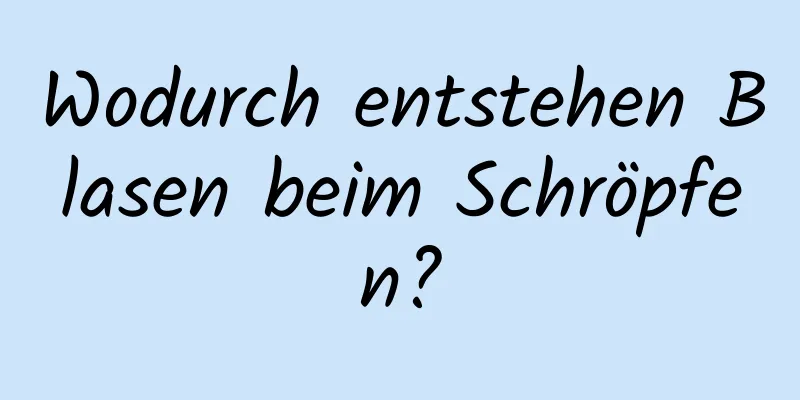 Wodurch entstehen Blasen beim Schröpfen?